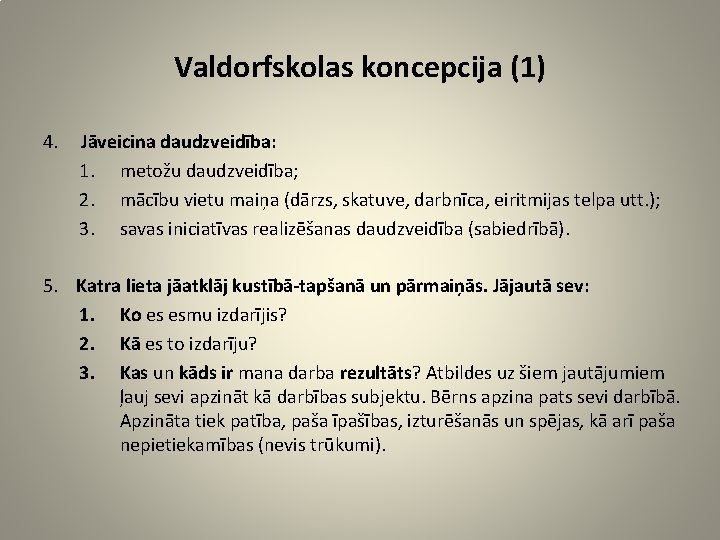 Valdorfskolas koncepcija (1)

4. Jāveicina daudzveidība:
1. metožu daudzveidība;
2. mācību vietu maiņa (dārzs, skatuve, darbnīca, eiritmijas telpa utt.);
3. savas iniciatīvas realizēšanas daudzveidība (sabiedrībā).

5. Katra lieta jāatklāj kustībā-tapšanā un pārmaiņās. Jājautā sev:
1. Ko es esmu izdarījis?
2. Kā es to izdarīju?
3. Kas un kāds ir mana darba rezultāts? Atbildes uz šiem jautājumiem ļauj sevi apzināt kā darbības subjektu. Bērns apzina pats sevi darbībā. Apzināta tiek patība, paša īpašības, izturēšanās un spējas, kā arī paša nepietiekamības (nevis trūkumi).